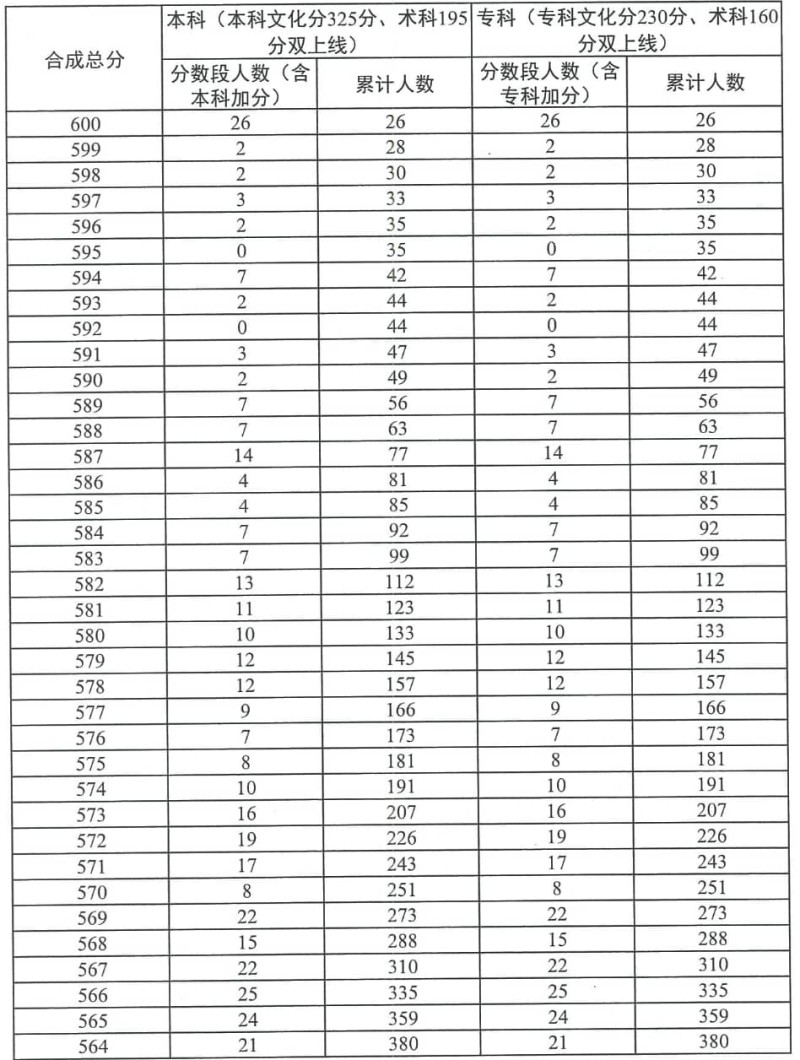 | 合成总分 | 本科（本科文化分325分、术科195分双上线） | | 专科（专科文化分230分、术科160分双上线） | |
|---|---|---|---|---|
| | 分数段人数（含本科加分） | 累计人数 | 分数段人数（含专科加分） | 累计人数 |
| 600 | 26 | 26 | 26 | 26 |
| 599 | 2 | 28 | 2 | 28 |
| 598 | 2 | 30 | 2 | 30 |
| 597 | 3 | 33 | 3 | 33 |
| 596 | 2 | 35 | 2 | 35 |
| 595 | 0 | 35 | 0 | 35 |
| 594 | 7 | 42 | 7 | 42 |
| 593 | 2 | 44 | 2 | 44 |
| 592 | 0 | 44 | 0 | 44 |
| 591 | 3 | 47 | 3 | 47 |
| 590 | 2 | 49 | 2 | 49 |
| 589 | 7 | 56 | 7 | 56 |
| 588 | 7 | 63 | 7 | 63 |
| 587 | 14 | 77 | 14 | 77 |
| 586 | 4 | 81 | 4 | 81 |
| 585 | 4 | 85 | 4 | 85 |
| 584 | 7 | 92 | 7 | 92 |
| 583 | 7 | 99 | 7 | 99 |
| 582 | 13 | 112 | 13 | 112 |
| 581 | 11 | 123 | 11 | 123 |
| 580 | 10 | 133 | 10 | 133 |
| 579 | 12 | 145 | 12 | 145 |
| 578 | 12 | 157 | 12 | 157 |
| 577 | 9 | 166 | 9 | 166 |
| 576 | 7 | 173 | 7 | 173 |
| 575 | 8 | 181 | 8 | 181 |
| 574 | 10 | 191 | 10 | 191 |
| 573 | 16 | 207 | 16 | 207 |
| 572 | 19 | 226 | 19 | 226 |
| 571 | 17 | 243 | 17 | 243 |
| 570 | 8 | 251 | 8 | 251 |
| 569 | 22 | 273 | 22 | 273 |
| 568 | 15 | 288 | 15 | 288 |
| 567 | 22 | 310 | 22 | 310 |
| 566 | 25 | 335 | 25 | 335 |
| 565 | 24 | 359 | 24 | 359 |
| 564 | 21 | 380 | 21 | 380 |